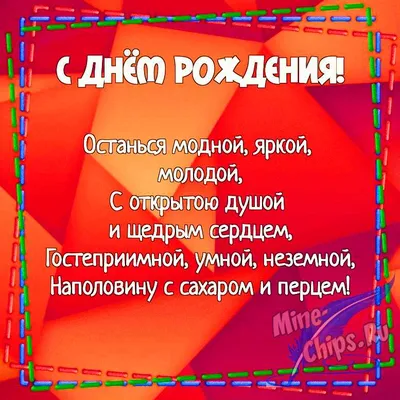 С ДНЁМ РОЖДЕНИЯ!

Останься модной, яркой, молодой,
С открытою душой
и щедрым сердцем,
Гостеприимной, умной, неземной,
Наполовину с сахаром и перцем!

Mine-Chips.Ru